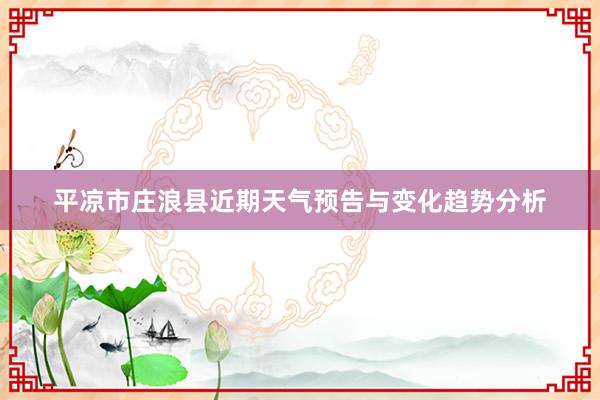 平凉市庄浪县近期天气预告与变化趋势分析